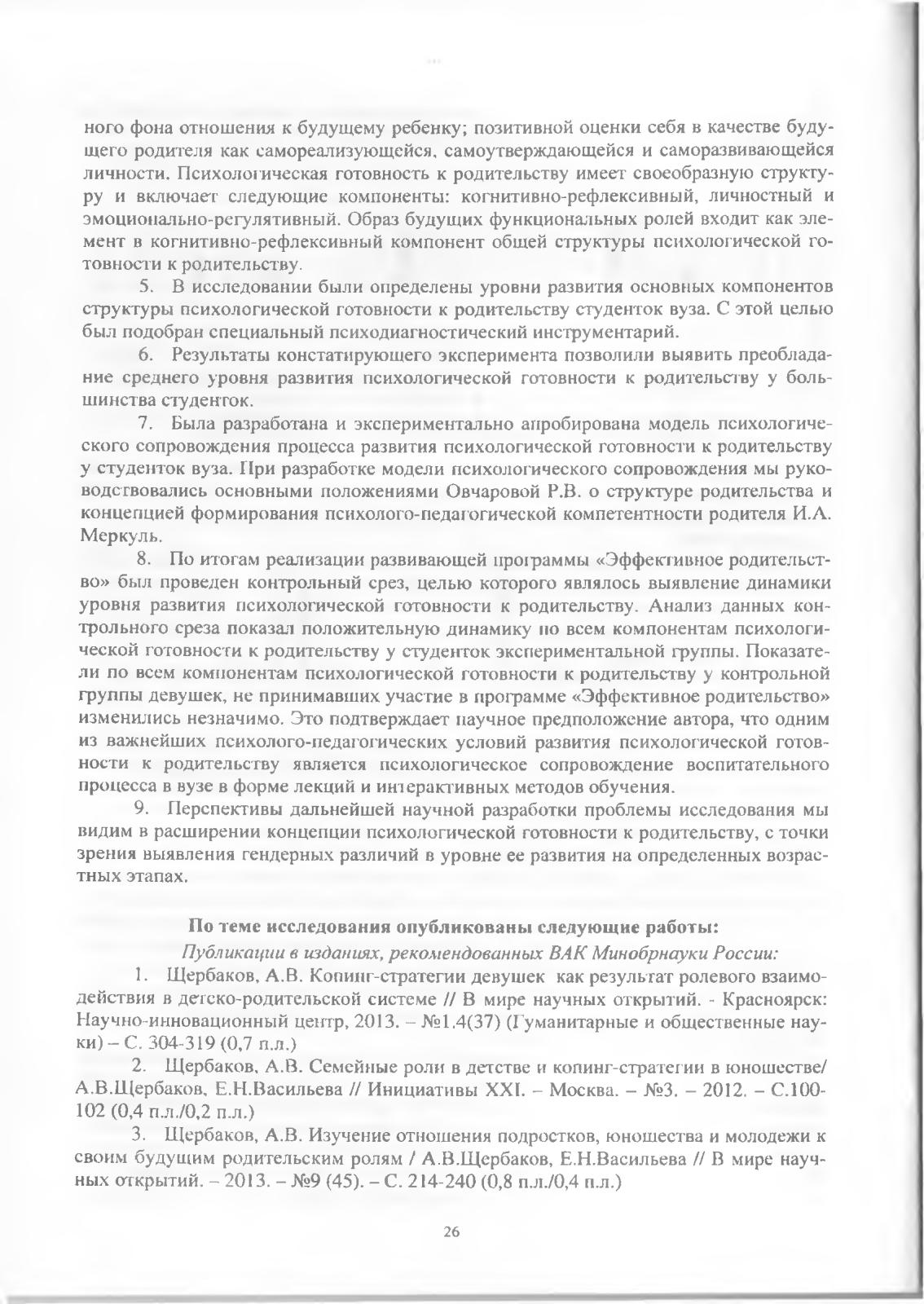 ного фона отношения к будущему ребенку; позитивной оценки себя в качестве будущего родителя как самореализующейся, самоутверждающейся и саморазвивающейся личности. Психологическая готовность к родительству имеет своеобразную структуру и включает следующие компоненты: когнитивно-рефлексивный, личностный и эмоционально-регулятивный. Образ будущих функциональных ролей входит как элемент в когнитивно-рефлексивный компонент общей структуры психологической готовности к родительству.

5. В исследовании были определены уровни развития основных компонентов структуры психологической готовности к родительству студенток вуза. С этой целью был подобран специальный психодиагностический инструментарий.

6. Результаты констатирующего эксперимента позволили выявить преобладание среднего уровня развития психологической готовности к родительству у большинства студенток.

7. Была разработана и экспериментально апробирована модель психологического сопровождения процесса развития психологической готовности к родительству у студенток вуза. При разработке модели психологического сопровождения мы руководствовались основными положениями Овчаровой Р.В. о структуре родительства и концепцией формирования психолого-педагогической компетентности родителя И.А. Меркуль.

8. По итогам реализации развивающей программы «Эффективное родительство» был проведен контрольный срез, целью которого являлось выявление динамики уровня развития психологической готовности к родительству. Анализ данных контрольного среза показал положительную динамику по всем компонентам психологической готовности к родительству у студенток экспериментальной группы. Показатели по всем компонентам психологической готовности к родительству у контрольной группы девушек, не принимавших участие в программе «Эффективное родительство» изменились незначимо. Это подтверждает научное предположение автора, что одним из важнейших психолого-педагогических условий развития психологической готовности к родительству является психологическое сопровождение воспитательного процесса в вузе в форме лекций и интерактивных методов обучения.

9. Перспективы дальнейшей научной разработки проблемы исследования мы видим в расширении концепции психологической готовности к родительству, с точки зрения выявления гендерных различий в уровне ее развития на определенных возрастных этапах.

По теме исследования опубликованы следующие работы:

Публикации в изданиях, рекомендованных ВАК Минобрнауки России:

1. Щербаков, А.В. Копинг-стратегии девушек как результат ролевого взаимодействия в детско-родительской системе // В мире научных открытий. - Красноярск: Научно-инновационный центр, 2013. – №1.4(37) (Гуманитарные и общественные науки) – С. 304-319 (0,7 п.л.)

2. Щербаков, А.В. Семейные роли в детстве и копинг-стратегии в юношестве/ А.В.Щербаков, Е.Н.Васильева // Инициативы XXI. – Москва. – №3. – 2012. – С.100-102 (0,4 п.л./0,2 п.л.)

3. Щербаков, А.В. Изучение отношения подростков, юношества и молодежи к своим будущим родительским ролям / А.В.Щербаков, Е.Н.Васильева // В мире научных открытий. – 2013. – №9 (45). – С. 214-240 (0,8 п.л./0,4 п.л.)

26